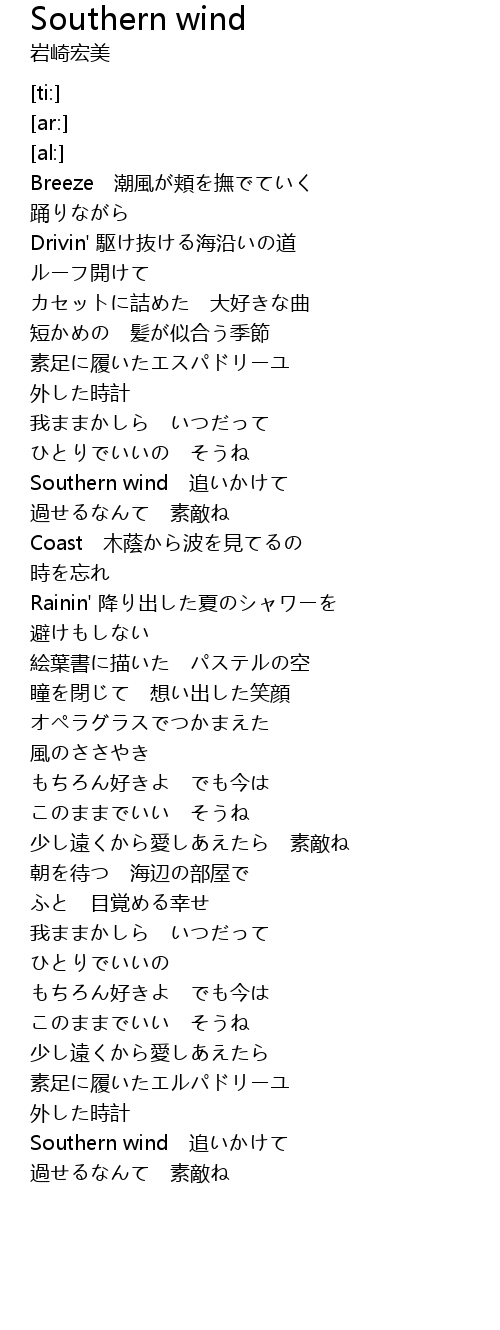 Southern wind
岩崎宏美

[ti:]
[ar:]
[al:]
Breeze　潮風が頬を撫でていく
踊りながら
Drivin' 駆け抜ける海沿いの道
ルーフ開けて
カセットに詰めた　大好きな曲
短かめの　髪が似合う季節
素足に履いたエスパドリーユ
外した時計
我ままかしら　いつだって
ひとりでいいの　そうね
Southern wind　追いかけて
過せるなんて　素敵ね
Coast　木蔭から波を見てるの
時を忘れ
Rainin' 降り出した夏のシャワーを
避けもしない
絵葉書に描いた　パステルの空
瞳を閉じて　想い出した笑顔
オペラグラスでつかまえた
風のささやき
もちろん好きよ　でも今は
このままでいい　そうね
少し遠くから愛しあえたら　素敵ね
朝を待つ　海辺の部屋で
ふと　目覚める幸せ
我ままかしら　いつだって
ひとりでいいの
もちろん好きよ　でも今は
このままでいい　そうね
少し遠くから愛しあえたら
素足に履いたエルパドリーユ
外した時計
Southern wind　追いかけて
過せるなんて　素敵ね